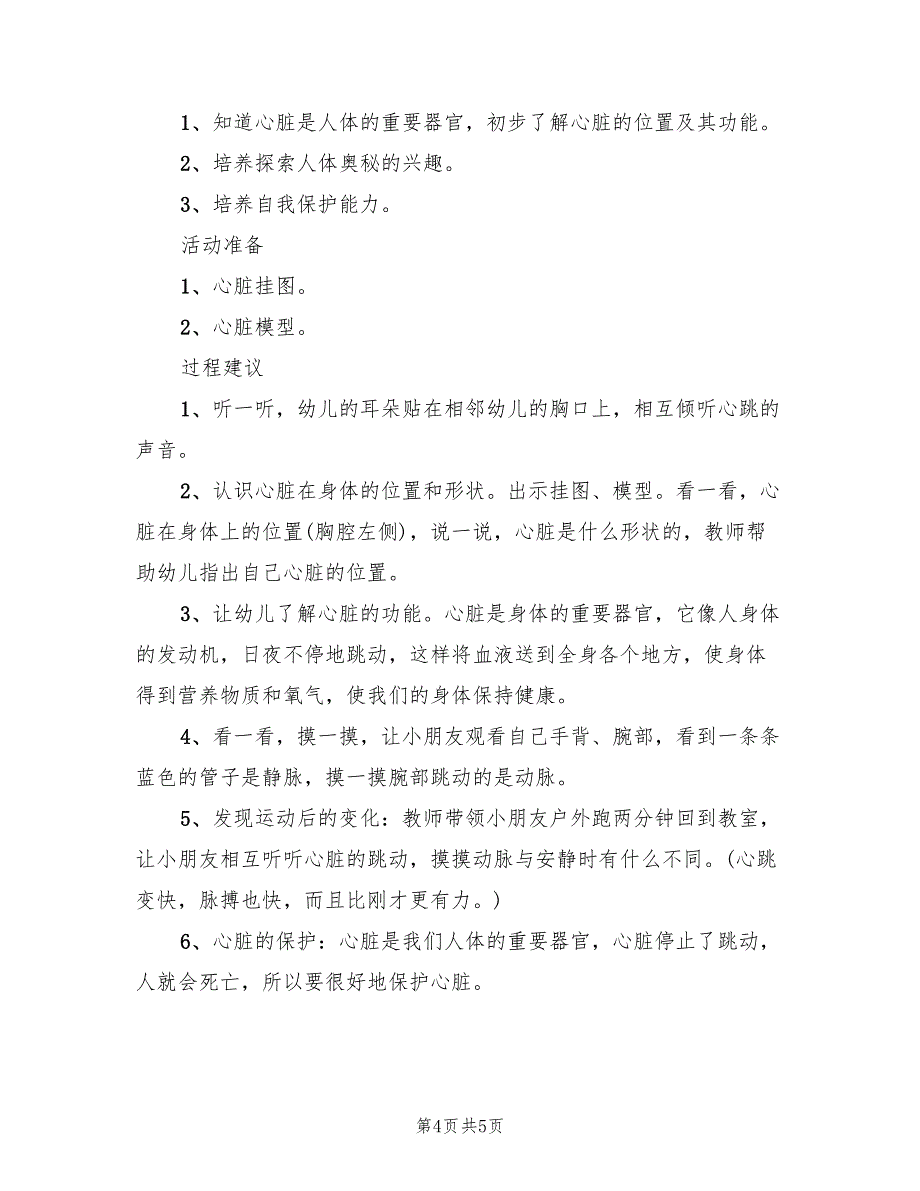 1、知道心脏是人体的重要器官，初步了解心脏的位置及其功能。

2、培养探索人体奥秘的兴趣。

3、培养自我保护能力。

活动准备

1、心脏挂图。

2、心脏模型。

过程建议

1、听一听，幼儿的耳朵贴在相邻幼儿的胸口上，相互倾听心跳的声音。

2、认识心脏在身体的位置和形状。出示挂图、模型。看一看，心脏在身体上的位置(胸腔左侧)，说一说，心脏是什么形状的，教师帮助幼儿指出自己心脏的位置。

3、让幼儿了解心脏的功能。心脏是身体的重要器官，它像人身体的发动机，日夜不停地跳动，这样将血液送到全身各个地方，使身体得到营养物质和氧气，使我们的身体保持健康。

4、看一看，摸一摸，让小朋友观看自己手背、腕部，看到一条条蓝色的管子是静脉，摸一摸腕部跳动的是动脉。

5、发现运动后的变化：教师带领小朋友户外跑两分钟回到教室，让小朋友相互听听心脏的跳动，摸摸动脉与安静时有什么不同。(心跳变快，脉搏也快，而且比刚才更有力。)

6、心脏的保护：心脏是我们人体的重要器官，心脏停止了跳动，人就会死亡，所以要很好地保护心脏。

第4页 共5页